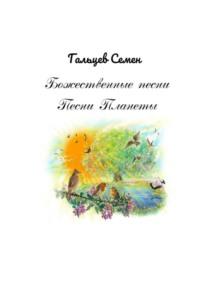 Гальцев Семен

Божественные песни

Песни Планеты